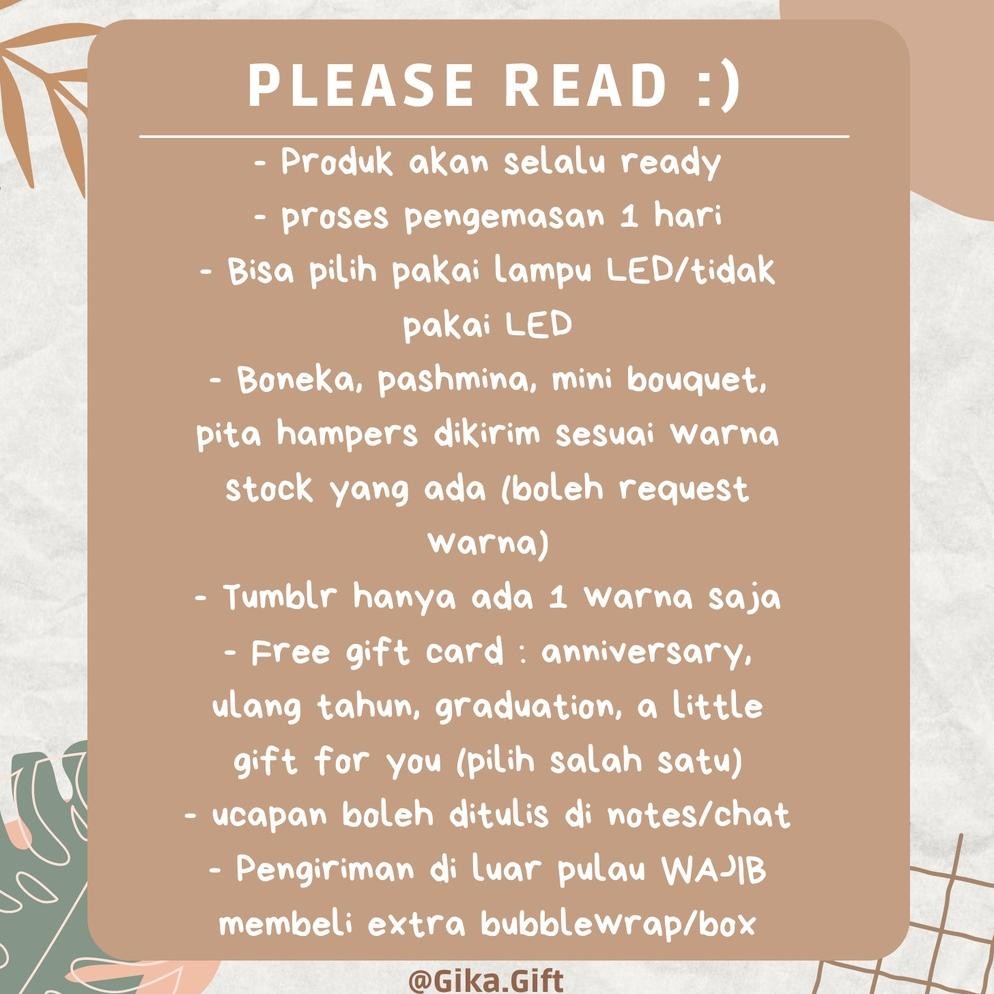 PLEASE READ :)

- Produk akan selalu ready
- proses pengemasan 1 hari
- Bisa pilih pakai lampu LED/tidak pakai LED
- Boneka, pashmina, mini bouquet, pita hampers dikirim sesuai warna stock yang ada (boleh request warna)
- Tumblr hanya ada 1 warna saja
- Free gift card : anniversary, ulang tahun, graduation, a little gift for you (pilih salah satu)
- ucapan boleh ditulis di notes/chat
- Pengiriman di luar pulau WAJIB membeli extra bubblewrap/box

@Gika.Gift